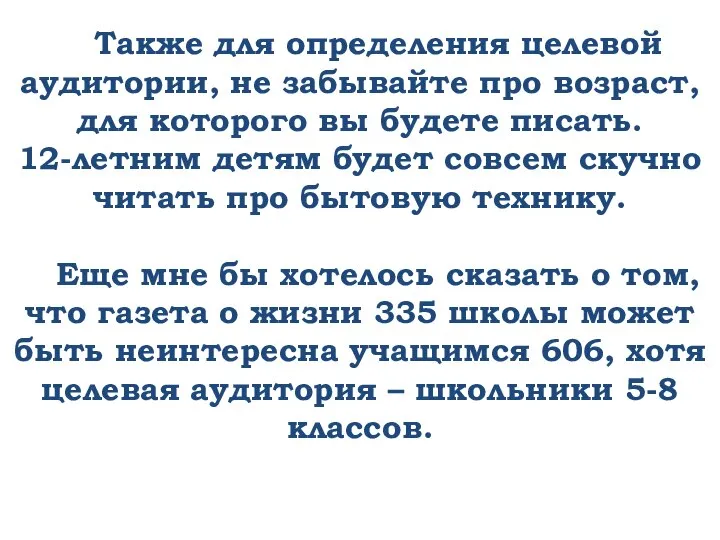 Также для определения целевой аудитории, не забывайте про возраст, для которого вы будете писать. 12-летним детям будет совсем скучно читать про бытовую технику.

Еще мне бы хотелось сказать о том, что газета о жизни 335 школы может быть неинтересна учащимся 606, хотя целевая аудитория – школьники 5-8 классов.